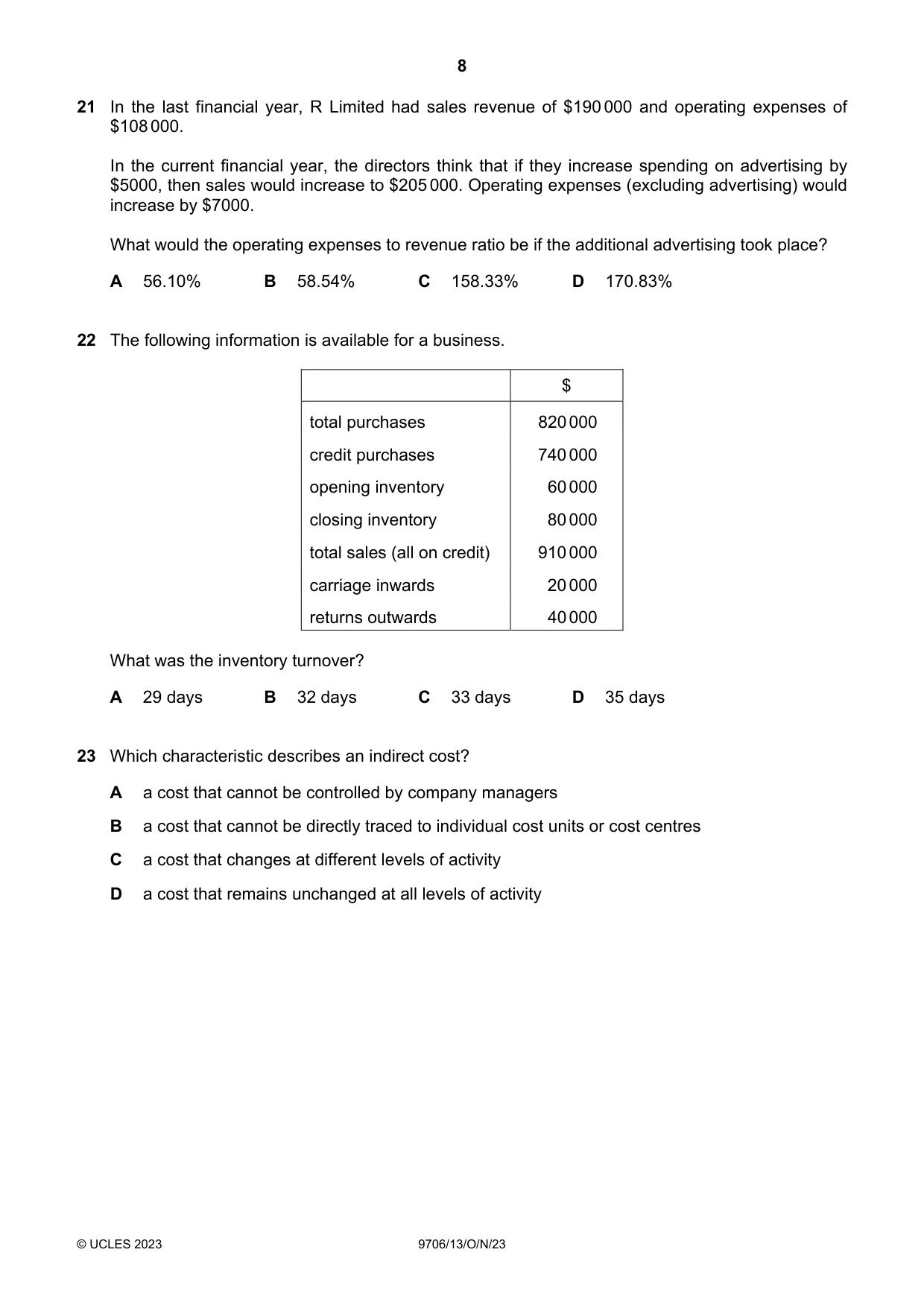 8

21 In the last financial year, R Limited had sales revenue of $190 000 and operating expenses of $108 000.

In the current financial year, the directors think that if they increase spending on advertising by $5000, then sales would increase to $205 000. Operating expenses (excluding advertising) would increase by $7000.

What would the operating expenses to revenue ratio be if the additional advertising took place?

A 56.10% B 58.54% C 158.33% D 170.83%

22 The following information is available for a business.

| | $ |
|---|---|
| total purchases | 820 000 |
| credit purchases | 740 000 |
| opening inventory | 60 000 |
| closing inventory | 80 000 |
| total sales (all on credit) | 910 000 |
| carriage inwards | 20 000 |
| returns outwards | 40 000 |

What was the inventory turnover?

A 29 days B 32 days C 33 days D 35 days

23 Which characteristic describes an indirect cost?

A a cost that cannot be controlled by company managers

B a cost that cannot be directly traced to individual cost units or cost centres

C a cost that changes at different levels of activity

D a cost that remains unchanged at all levels of activity

© UCLES 2023 9706/13/O/N/23